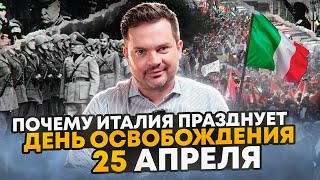 ПОЧЕМУ ИТАЛИЯ ПРАЗДНУЕТ
ДЕНЬ ОСВОБОЖДЕНИЯ
25 АПРЕЛЯ